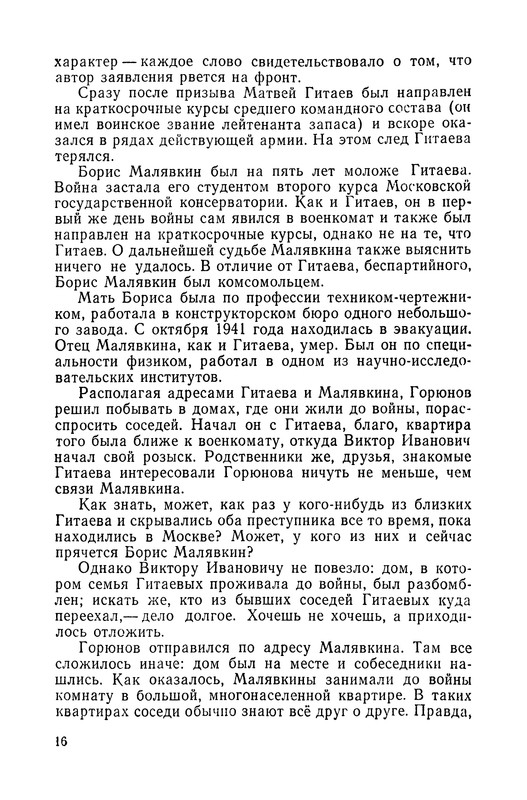 характер — каждое слово свидетельствовало о том, что автор заявления рвется на фронт.

Сразу после призыва Матвей Гитаев был направлен на краткосрочные курсы среднего командного состава (он имел воинское звание лейтенанта запаса) и вскоре оказался в рядах действующей армии. На этом след Гитаева терялся.

Борис Малявкин был на пять лет моложе Гитаева. Война застала его студентом второго курса Московской государственной консерватории. Как и Гитаев, он в первый же день войны сам явился в военкомат и также был направлен на краткосрочные курсы, однако не на те, что Гитаев. О дальнейшей судьбе Малявкина также выяснить ничего не удалось. В отличие от Гитаева, беспартийного, Борис Малявкин был комсомольцем.

Мать Бориса была по профессии техником-чертежником, работала в конструкторском бюро одного небольшого завода. С октября 1941 года находилась в эвакуации. Отец Малявкина, как и Гитаева, умер. Был он по специальности физиком, работал в одном из научно-исследовательских институтов.

Располагая адресами Гитаева и Малявкина, Горюнов решил побывать в домах, где они жили до войны, порасспросить соседей. Начал он с Гитаева, благо, квартира того была ближе к военкомату, откуда Виктор Иванович начал свой розыск. Родственники же, друзья, знакомые Гитаева интересовали Горюнова ничуть не меньше, чем связи Малявкина.

Как знать, может, как раз у кого-нибудь из близких Гитаева и скрывались оба преступника все то время, пока находились в Москве? Может, у кого из них и сейчас прячется Борис Малявкин?

Однако Виктору Ивановичу не повезло: дом, в котором семья Гитаевых проживала до войны, был разбомблен; искать же, кто из бывших соседей Гитаевых куда переехал,— дело долгое. Хочешь не хочешь, а приходилось отложить.

Горюнов отправился по адресу Малявкина. Там все сложилось иначе: дом был на месте и собеседники нашлись. Как оказалось, Малявкины занимали до войны комнату в большой, многонаселенной квартире. В таких квартирах соседи обычно знают всё друг о друге. Правда,

16